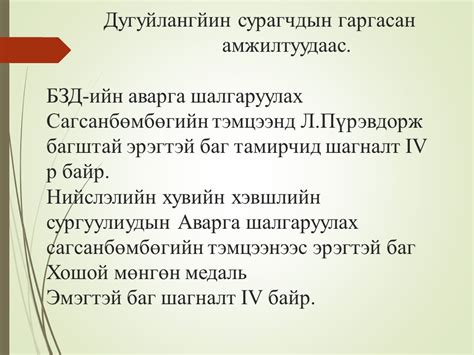 Дугуйлангйин сурагчдын гаргасан амжилтуудаас.

БЗД-ийн аварга шалгаруулах Сагсанбөмбөгийн тэмцээнд Л.Пүрэвдорж багштай эрэгтэй баг тамирчид шагналт IV р байр.
Нийслэлийн хувийн хэвшлийн сургуулиудын Аварга шалгаруулах сагсанбөмбөгийн тэмцээнээс эрэгтэй баг Хошой мөнгөн медаль
Эмэгтэй баг шагналт IV байр.